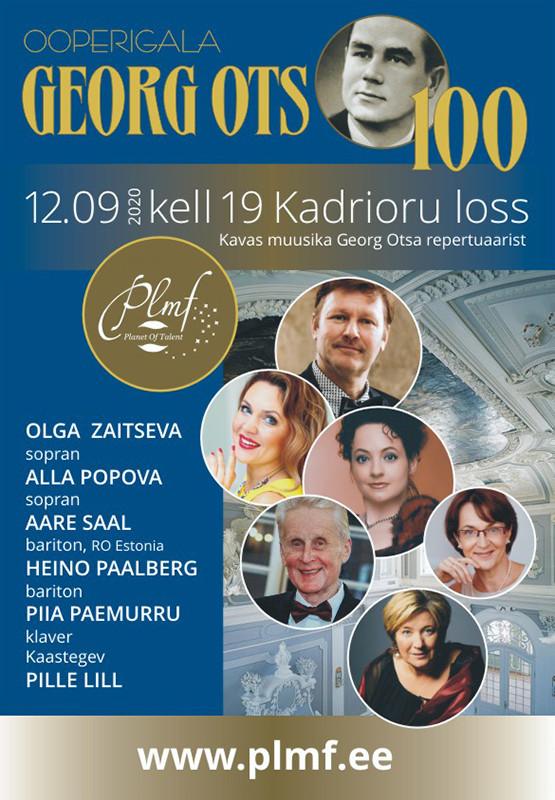 OOPERIGALA
GEORG OTS 100

12.09 2020 kell 19 Kadrioru loss
Kavas muusika Georg Otsa repertuaarist

Plmf
Planet Of Talent

OLGA ZAITSEVA
sopran
ALLA POPOVA
sopran
AARE SAAL
bariton, RO Estonia
HEINO PAALBERG
bariton
PIIA PAEMURRU
klaver
Kaastegev
PILLE LILL

www.plmf.ee